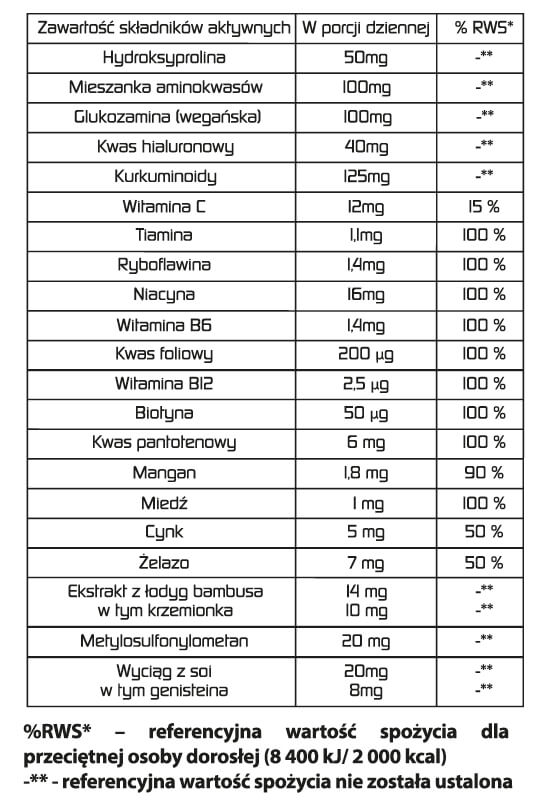 | Zawartość składników aktywnych | W porcji dziennej | % RWS* |
|---|---|---|
| Hydroksyprolina | 50mg | -** |
| Mieszanka aminokwasów | 100mg | -** |
| Glukozamina (wegańska) | 100mg | -** |
| Kwas hialuronowy | 40mg | -** |
| Kurkuminoidy | 125mg | -** |
| Witamina C | 12mg | 15 % |
| Tiamina | 1,1mg | 100 % |
| Ryboflawina | 1,4mg | 100 % |
| Niacyna | 16mg | 100 % |
| Witamina B6 | 1,4mg | 100 % |
| Kwas foliowy | 200 µg | 100 % |
| Witamina B12 | 2,5 µg | 100 % |
| Biotyna | 50 µg | 100 % |
| Kwas pantotenowy | 6 mg | 100 % |
| Mangan | 1,8 mg | 90 % |
| Miedź | 1 mg | 100 % |
| Cynk | 5 mg | 50 % |
| Żelazo | 7 mg | 50 % |
| Ekstrakt z łodyg bambusa w tym krzemionka | 14 mg 10 mg | -** -** |
| Metylosulfonylometan | 20 mg | -** |
| Wyciąg z soi w tym genisteina | 20mg 8mg | -** -** |

%RWS* – referencyjna wartość spożycia dla przeciętnej osoby dorosłej (8 400 kJ/ 2 000 kcal)
-** - referencyjna wartość spożycia nie została ustalona